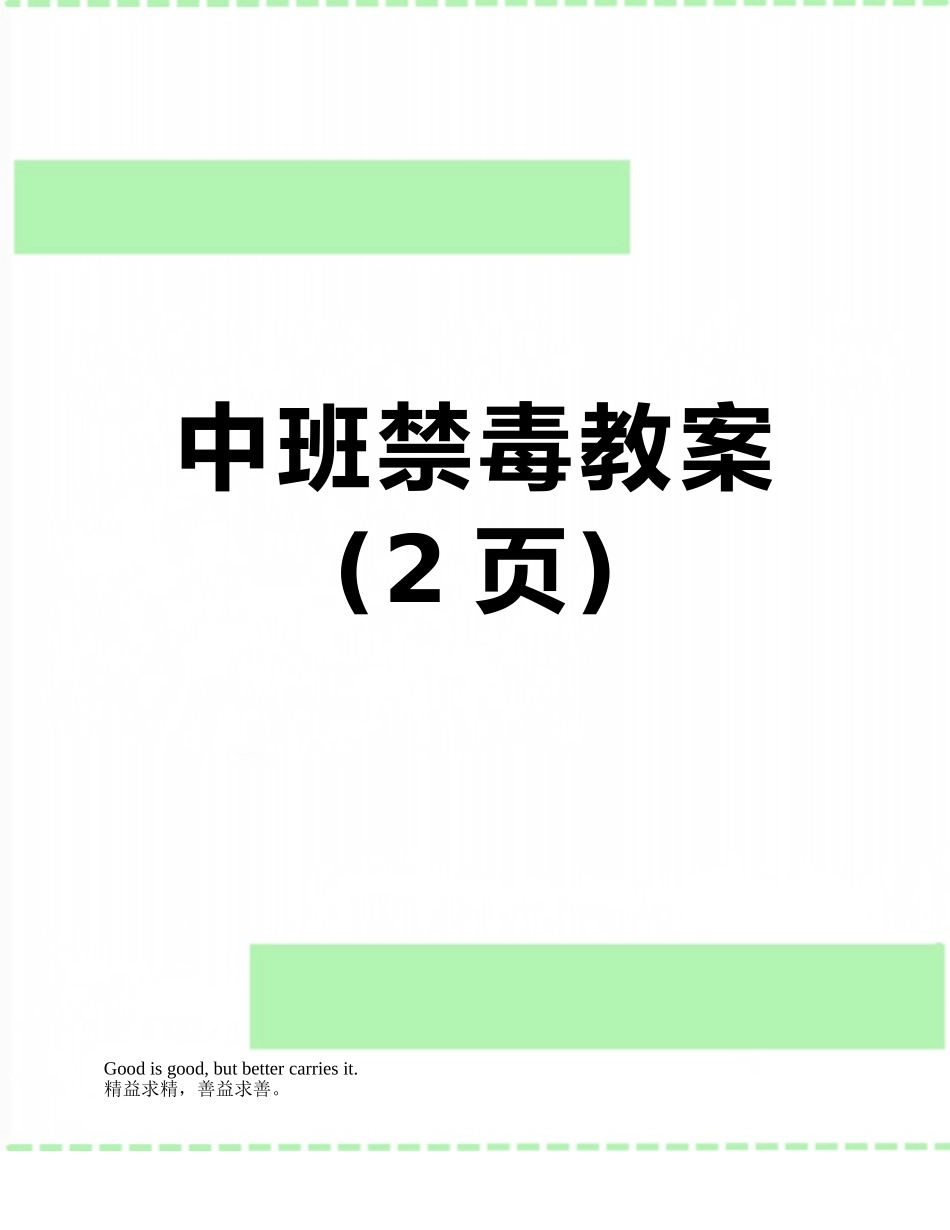 中班禁毒教案（2 页）

Good is good, but better carries it.
精益求精，善益求善。